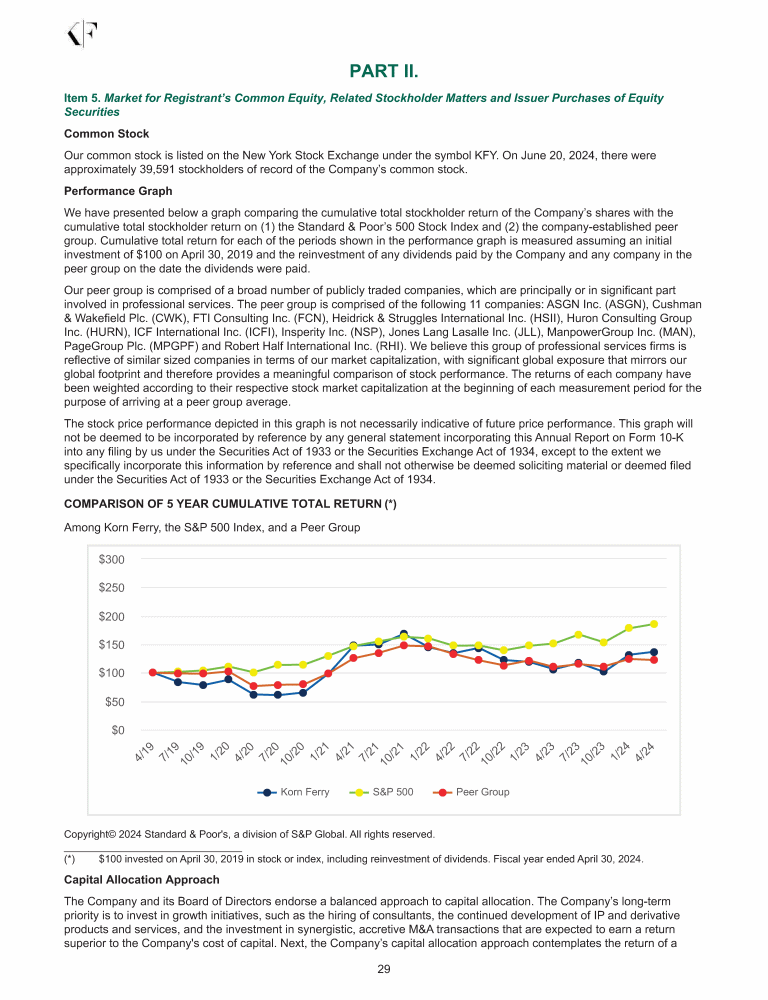 KF

PART II.

Item 5. Market for Registrant's Common Equity, Related Stockholder Matters and Issuer Purchases of Equity Securities

Common Stock

Our common stock is listed on the New York Stock Exchange under the symbol KFY. On June 20, 2024, there were approximately 39,591 stockholders of record of the Company's common stock.

Performance Graph

We have presented below a graph comparing the cumulative total stockholder return of the Company's shares with the cumulative total stockholder return on (1) the Standard & Poor's 500 Stock Index and (2) the company-established peer group. Cumulative total return for each of the periods shown in the performance graph is measured assuming an initial investment of $100 on April 30, 2019 and the reinvestment of any dividends paid by the Company and any company in the peer group on the date the dividends were paid.

Our peer group is comprised of a broad number of publicly traded companies, which are principally or in significant part involved in professional services. The peer group is comprised of the following 11 companies: ASGN Inc. (ASGN), Cushman & Wakefield Plc. (CWK), FTI Consulting Inc. (FCN), Heidrick & Struggles International Inc. (HSII), Huron Consulting Group Inc. (HURN), ICF International Inc. (ICFI), Insperity Inc. (NSP), Jones Lang Lasalle Inc. (JLL), ManpowerGroup Inc. (MAN), PageGroup Plc. (MPGPF) and Robert Half International Inc. (RHI). We believe this group of professional services firms is reflective of similar sized companies in terms of our market capitalization, with significant global exposure that mirrors our global footprint and therefore provides a meaningful comparison of stock performance. The returns of each company have been weighted according to their respective stock market capitalization at the beginning of each measurement period for the purpose of arriving at a peer group average.

The stock price performance depicted in this graph is not necessarily indicative of future price performance. This graph will not be deemed to be incorporated by reference by any general statement incorporating this Annual Report on Form 10-K into any filing by us under the Securities Act of 1933 or the Securities Exchange Act of 1934, except to the extent we specifically incorporate this information by reference and shall not otherwise be deemed soliciting material or deemed filed under the Securities Act of 1933 or the Securities Exchange Act of 1934.

COMPARISON OF 5 YEAR CUMULATIVE TOTAL RETURN (*)

Among Korn Ferry, the S&P 500 Index, and a Peer Group

$300
$250
$200
$150
$100
$50
$0

4/19 7/19 10/19 1/20 4/20 7/20 10/20 1/21 4/21 7/21 10/21 1/22 4/22 7/22 10/22 1/23 4/23 7/23 10/23 1/24 4/24

Korn Ferry   S&P 500   Peer Group

Copyright© 2024 Standard & Poor's, a division of S&P Global. All rights reserved.

(*) $100 invested on April 30, 2019 in stock or index, including reinvestment of dividends. Fiscal year ended April 30, 2024.

Capital Allocation Approach

The Company and its Board of Directors endorse a balanced approach to capital allocation. The Company's long-term priority is to invest in growth initiatives, such as the hiring of consultants, the continued development of IP and derivative products and services, and the investment in synergistic, accretive M&A transactions that are expected to earn a return superior to the Company's cost of capital. Next, the Company's capital allocation approach contemplates the return of a

29